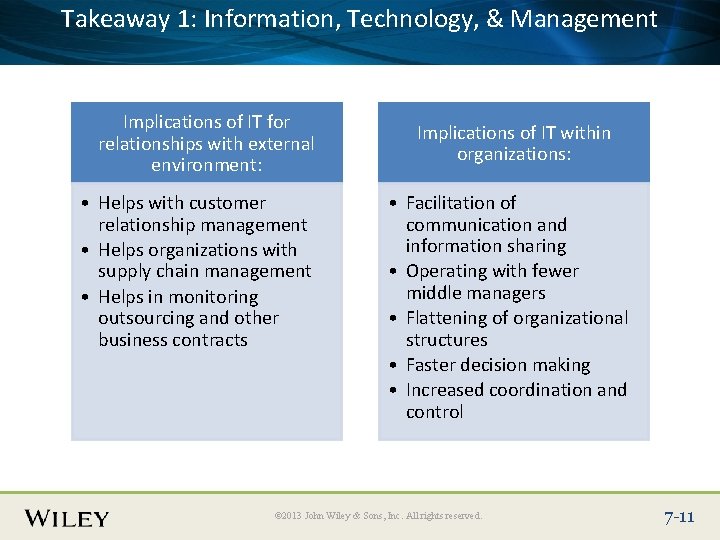 Takeaway 1: Information, Technology, & Management

Implications of IT for relationships with external environment:

• Helps with customer relationship management
• Helps organizations with supply chain management
• Helps in monitoring outsourcing and other business contracts

Implications of IT within organizations:

• Facilitation of communication and information sharing
• Operating with fewer middle managers
• Flattening of organizational structures
• Faster decision making
• Increased coordination and control

WILEY

©2013 John Wiley & Sons, Inc. All rights reserved.

7-11